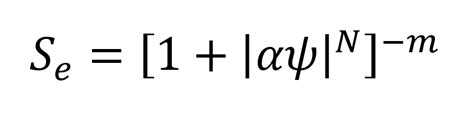 $S_e = [1 + |\alpha\psi|^N]^{-m}$